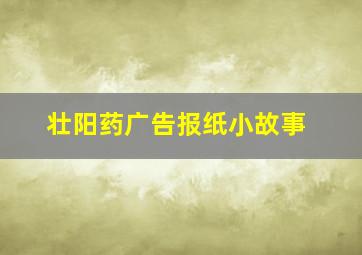 壮阳药广告报纸小故事